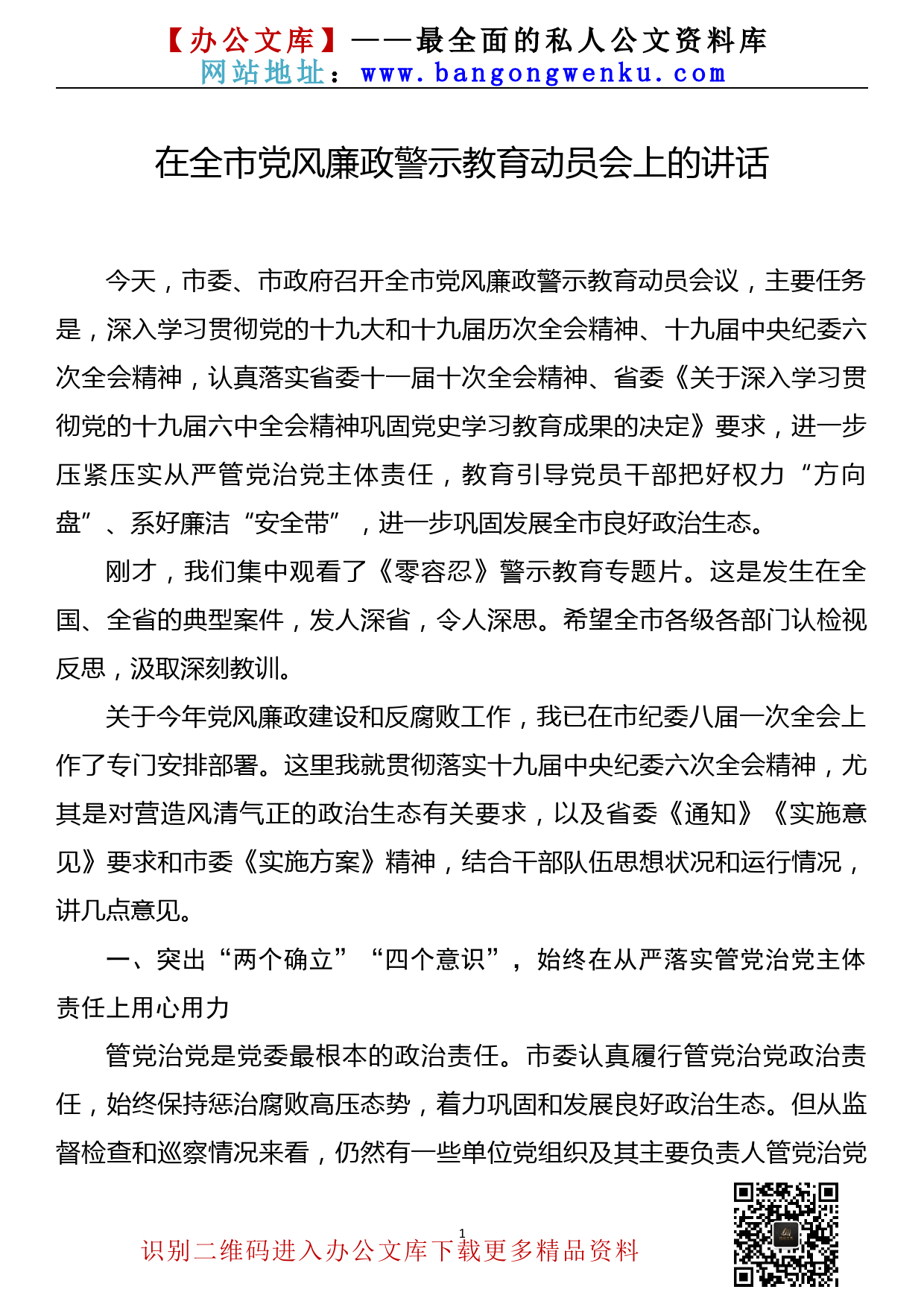 【办公文库】——最全面的私人公文资料库
网站地址：www.bangongwenku.com

在全市党风廉政警示教育动员会上的讲话

今天，市委、市政府召开全市党风廉政警示教育动员会议，主要任务是，深入学习贯彻党的十九大和十九届历次全会精神、十九届中央纪委六次全会精神，认真落实省委十一届十次全会精神、省委《关于深入学习贯彻党的十九届六中全会精神巩固党史学习教育成果的决定》要求，进一步压紧压实从严管党治党主体责任，教育引导党员干部把好权力“方向盘”、系好廉洁“安全带”，进一步巩固发展全市良好政治生态。

刚才，我们集中观看了《零容忍》警示教育专题片。这是发生在全国、全省的典型案件，发人深省，令人深思。希望全市各级各部门认检视反思，汲取深刻教训。

关于今年党风廉政建设和反腐败工作，我已在市纪委八届一次全会上作了专门安排部署。这里我就贯彻落实十九届中央纪委六次全会精神，尤其是对营造风清气正的政治生态有关要求，以及省委《通知》《实施意见》要求和市委《实施方案》精神，结合干部队伍思想状况和运行情况，讲几点意见。

一、突出“两个确立”“四个意识”，始终在从严落实管党治党主体责任上用心用力

管党治党是党委最根本的政治责任。市委认真履行管党治党政治责任，始终保持惩治腐败高压态势，着力巩固和发展良好政治生态。但从监督检查和巡察情况来看，仍然有一些单位党组织及其主要负责人管党治党

1

识别二维码进入办公文库下载更多精品资料